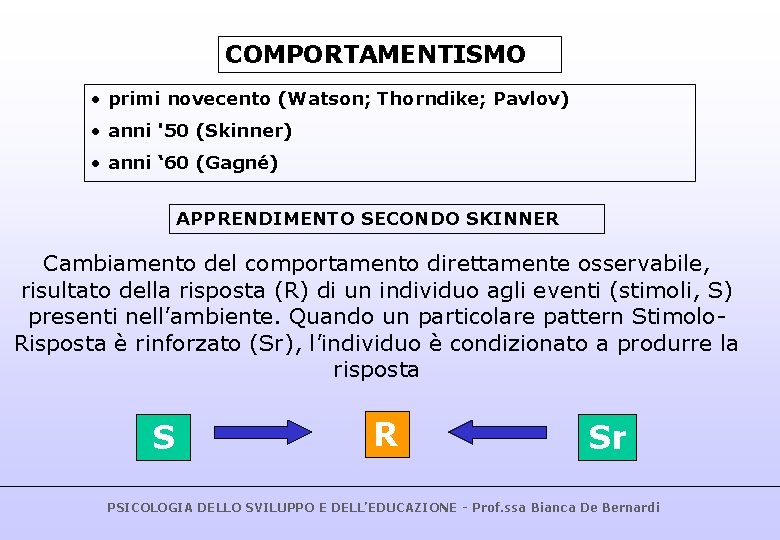 COMPORTAMENTISMO

• primi novecento (Watson; Thorndike; Pavlov)
• anni '50 (Skinner)
• anni ‘60 (Gagné)

APPRENDIMENTO SECONDO SKINNER

Cambiamento del comportamento direttamente osservabile, risultato della risposta (R) di un individuo agli eventi (stimoli, S) presenti nell’ambiente. Quando un particolare pattern Stimolo-Risposta è rinforzato (Sr), l’individuo è condizionato a produrre la risposta

S
R
Sr

PSICOLOGIA DELLO SVILUPPO E DELL’EDUCAZIONE - Prof.ssa Bianca De Bernardi